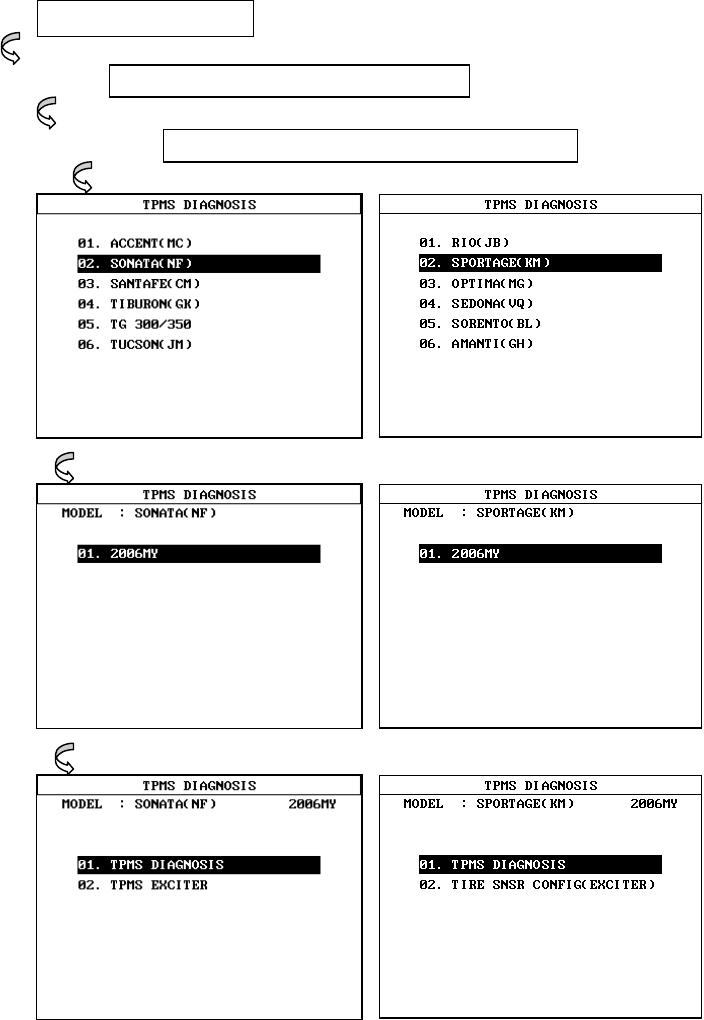 TPMS DIAGNOSIS

01. ACCENT(MC)
02. SONATA(NF)
03. SANTAFE(CM)
04. TIBURON(GK)
05. TG 300/350
06. TUCSON(JM)

TPMS DIAGNOSIS

01. RIO(JB)
02. SPORTAGE(KM)
03. OPTIMA(MG)
04. SEDONA(VQ)
05. SORENTO(BL)
06. AMANTI(GH)

TPMS DIAGNOSIS
MODEL : SONATA(NF)

01. 2006MY

TPMS DIAGNOSIS
MODEL : SPORTAGE(KM)

01. 2006MY

TPMS DIAGNOSIS
MODEL : SONATA(NF) 2006MY

01. TPMS DIAGNOSIS
02. TPMS EXCITER

TPMS DIAGNOSIS
MODEL : SPORTAGE(KM) 2006MY

01. TPMS DIAGNOSIS
02. TIRE SNSR CONFIG(EXCITER)